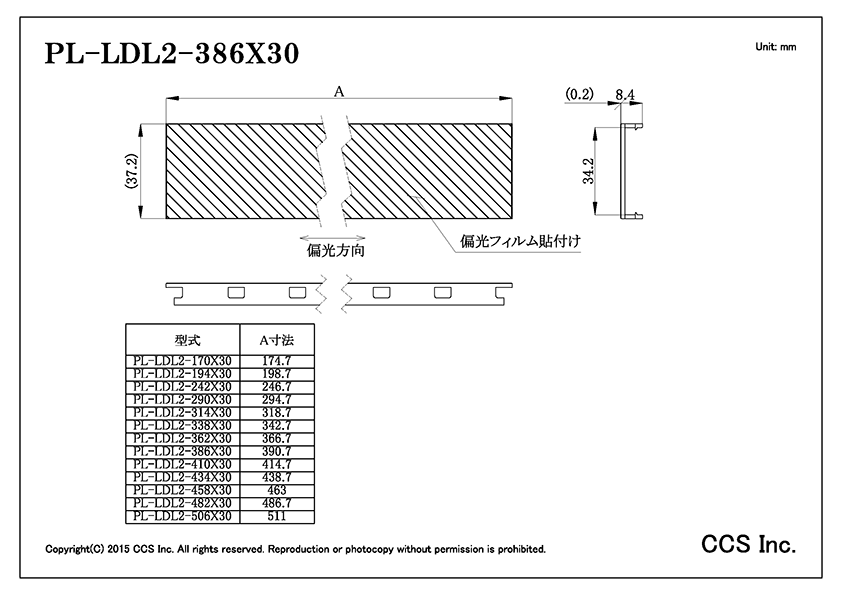 PL-LDL2-386X30

Unit: mm

A

(37.2)

(0.2)

8.4

34.2

偏光方向

偏光フィルム貼付け

| 型式 | A寸法 |
|---|---|
| PL-LDL2-170X30 | 174.7 |
| PL-LDL2-194X30 | 198.7 |
| PL-LDL2-242X30 | 246.7 |
| PL-LDL2-290X30 | 294.7 |
| PL-LDL2-314X30 | 318.7 |
| PL-LDL2-338X30 | 342.7 |
| PL-LDL2-362X30 | 366.7 |
| PL-LDL2-386X30 | 390.7 |
| PL-LDL2-410X30 | 414.7 |
| PL-LDL2-434X30 | 438.7 |
| PL-LDL2-458X30 | 463 |
| PL-LDL2-482X30 | 486.7 |
| PL-LDL2-506X30 | 511 |

Copyright(C) 2015 CCS Inc. All rights reserved. Reproduction or photocopy without permission is prohibited.

CCS Inc.